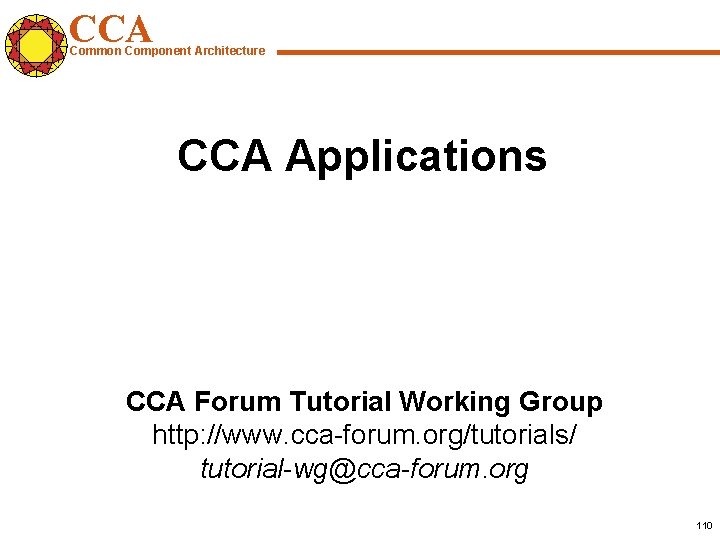 CCA
Common Component Architecture

CCA Applications

CCA Forum Tutorial Working Group
http://www.cca-forum.org/tutorials/
tutorial-wg@cca-forum.org

110